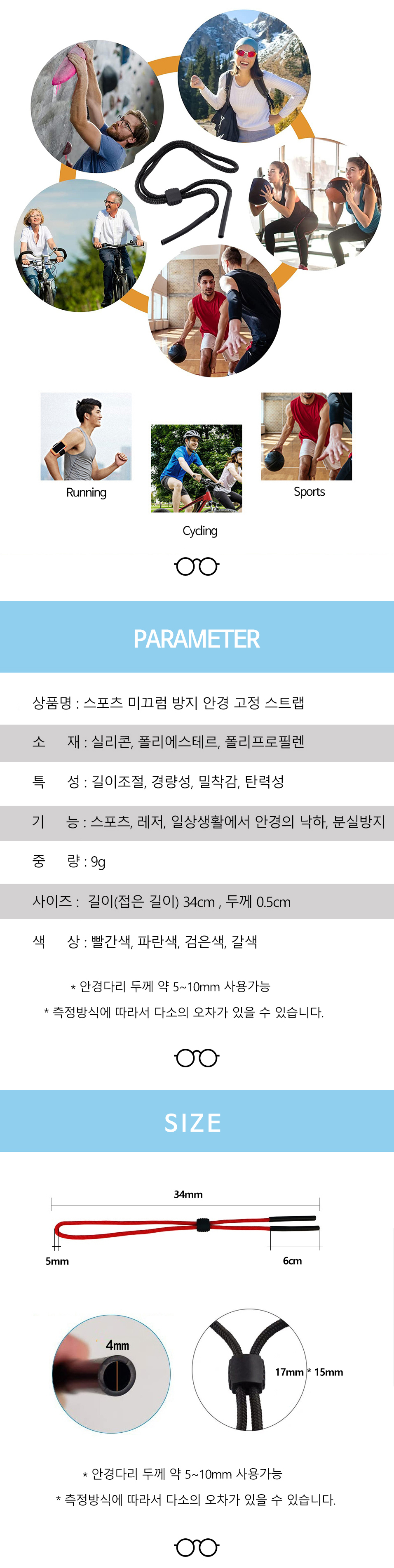 Running

Cycling

Sports

PARAMETER

상품명 : 스포츠 미끄럼 방지 안경 고정 스트랩

소　재 : 실리콘, 폴리에스테르, 폴리프로필렌

특　성 : 길이조절, 경량성, 밀착감, 탄력성

기　능 : 스포츠, 레저, 일상생활에서 안경의 낙하, 분실방지

중　량 : 9g

사이즈 : 길이(접은 길이) 34cm , 두께 0.5cm

색　상 : 빨간색, 파란색, 검은색, 갈색

* 안경다리 두께 약 5~10mm 사용가능

* 측정방식에 따라서 다소의 오차가 있을 수 있습니다.

SIZE

34mm

5mm

6cm

4mm

17mm * 15mm

* 안경다리 두께 약 5~10mm 사용가능

* 측정방식에 따라서 다소의 오차가 있을 수 있습니다.